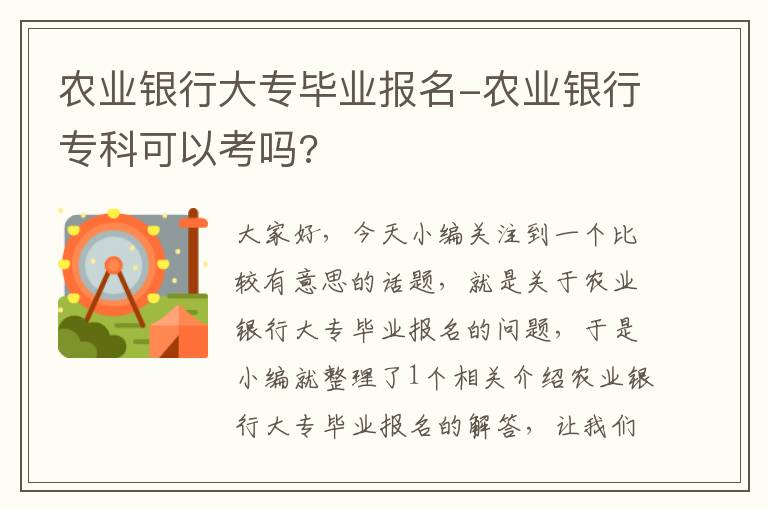 农业银行大专毕业报名-农业银行专科可以考吗?

大家好，今天小编关注到一个比较有意思的话题，就是关于农业银行大专毕业报名的问题，于是小编就整理了1个相关介绍农业银行大专毕业报名的解答，让我们